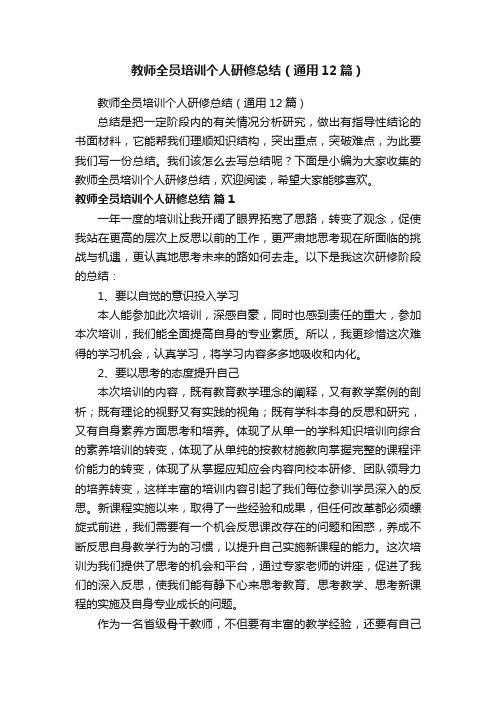 教师全员培训个人研修总结（通用12篇）

教师全员培训个人研修总结（通用12篇）

总结是把一定阶段内的有关情况分析研究，做出有指导性结论的书面材料，它能帮我们理顺知识结构，突出重点，突破难点，为此要我们写一份总结。我们该怎么去写总结呢？下面是小编为大家收集的教师全员培训个人研修总结，欢迎阅读，希望大家能够喜欢。

教师全员培训个人研修总结 篇1

一年一度的培训让我开阔了眼界拓宽了思路，转变了观念，促使我站在更高的层次上反思以前的工作，更严肃地思考现在所面临的挑战与机遇，更认真地思考未来的路如何去走。以下是我这次研修阶段的总结：

1、要以自觉的意识投入学习

本人能参加此次培训，深感自豪，同时也感到责任的重大，参加本次培训，我们能全面提高自身的专业素质。所以，我更珍惜这次难得的学习机会，认真学习，将学习内容多多地吸收和内化。

2、要以思考的态度提升自己

本次培训的内容，既有教育教学理念的阐释，又有教学案例的剖析；既有理论的视野又有实践的视角；既有学科本身的反思和研究，又有自身素养方面思考和培养。体现了从单一的学科知识培训向综合的素养培训的转变，体现了从单纯的按教材施教向掌握完整的课程评价能力的转变，体现了从掌握应知应会内容向校本研修、团队领导力的培养转变，这样丰富的培训内容引起了我们每位参训学员深入的反思。新课程实施以来，取得了一些经验和成果，但任何改革都必须螺旋式前进，我们需要有一个机会反思课改存在的问题和困惑，养成不断反思自身教学行为的习惯，以提升自己实施新课程的能力。这次培训为我们提供了思考的机会和平台，通过专家老师的讲座，促进了我们的深入反思，使我们能有静下心来思考教育、思考教学、思考新课程的实施及自身专业成长的问题。

作为一名省级骨干教师，不但要有丰富的教学经验，还要有自己